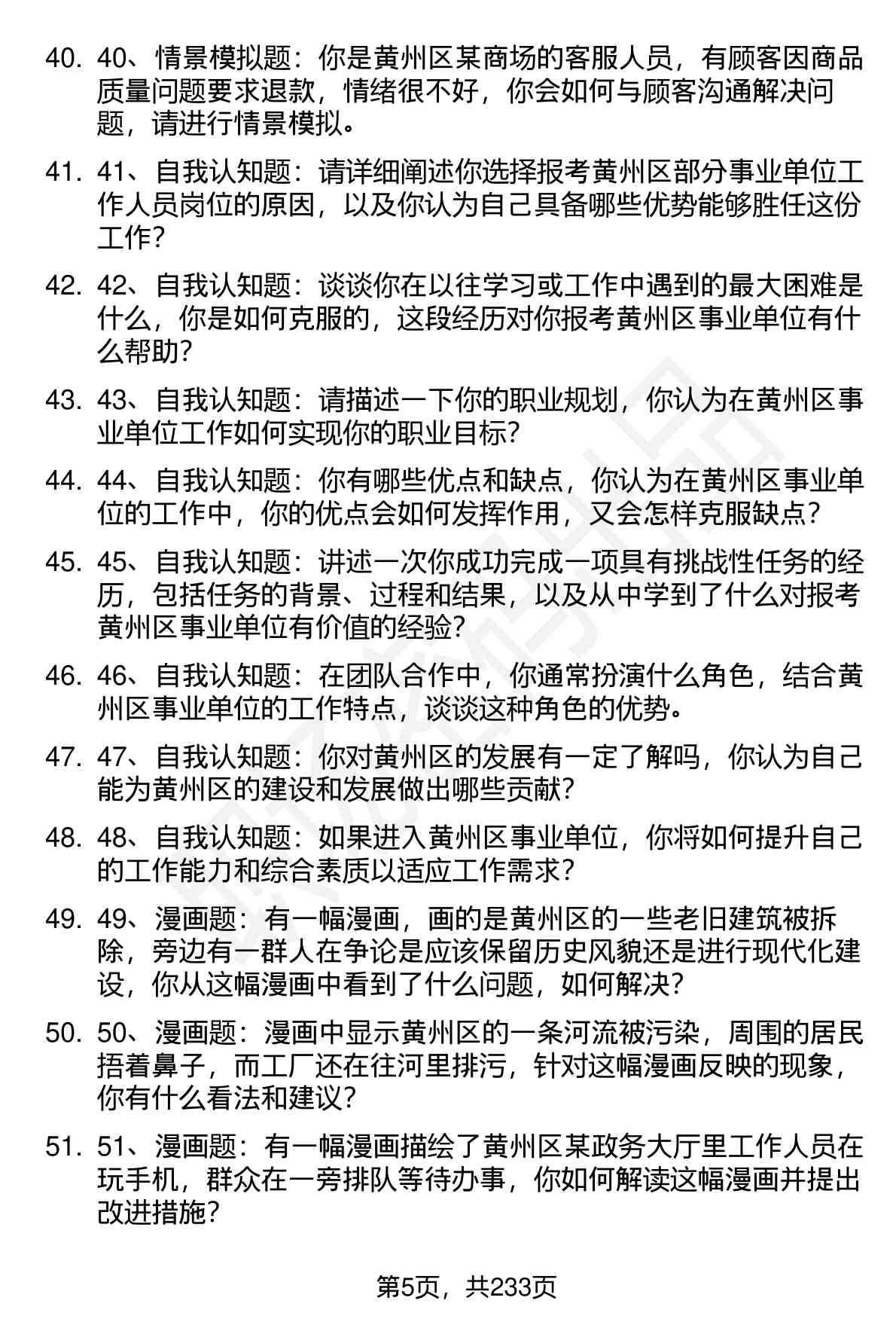 40. 40、情景模拟题：你是黄州区某商场的客服人员，有顾客因商品质量问题要求退款，情绪很不好，你会如何与顾客沟通解决问题，请进行情景模拟。

41. 41、自我认知题：请详细阐述你选择报考黄州区部分事业单位工作人员岗位的原因，以及你认为自己具备哪些优势能够胜任这份工作？

42. 42、自我认知题：谈谈你在以往学习或工作中遇到的最大困难是什么，你是如何克服的，这段经历对你报考黄州区事业单位有什么帮助？

43. 43、自我认知题：请描述一下你的职业规划，你认为在黄州区事业单位工作如何实现你的职业目标？

44. 44、自我认知题：你有哪些优点和缺点，你认为在黄州区事业单位的工作中，你的优点会如何发挥作用，又会怎样克服缺点？

45. 45、自我认知题：讲述一次你成功完成一项具有挑战性任务的经历，包括任务的背景、过程和结果，以及从中学到了什么对报考黄州区事业单位有价值的经验？

46. 46、自我认知题：在团队合作中，你通常扮演什么角色，结合黄州区事业单位的工作特点，谈谈这种角色的优势。

47. 47、自我认知题：你对黄州区的发展有一定了解吗，你认为自己能为黄州区的建设和发展做出哪些贡献？

48. 48、自我认知题：如果进入黄州区事业单位，你将如何提升自己的工作能力和综合素质以适应工作需求？

49. 49、漫画题：有一幅漫画，画的是黄州区的一些老旧建筑被拆除，旁边有一群人在争论是应该保留历史风貌还是进行现代化建设，你从这幅漫画中看到了什么问题，如何解决？

50. 50、漫画题：漫画中显示黄州区的一条河流被污染，周围的居民捂着鼻子，而工厂还在往河里排污，针对这幅漫画反映的现象，你有什么看法和建议？

51. 51、漫画题：有一幅漫画描绘了黄州区某政务大厅里工作人员在玩手机，群众在一旁排队等待办事，你如何解读这幅漫画并提出改进措施？

第5页，共233页